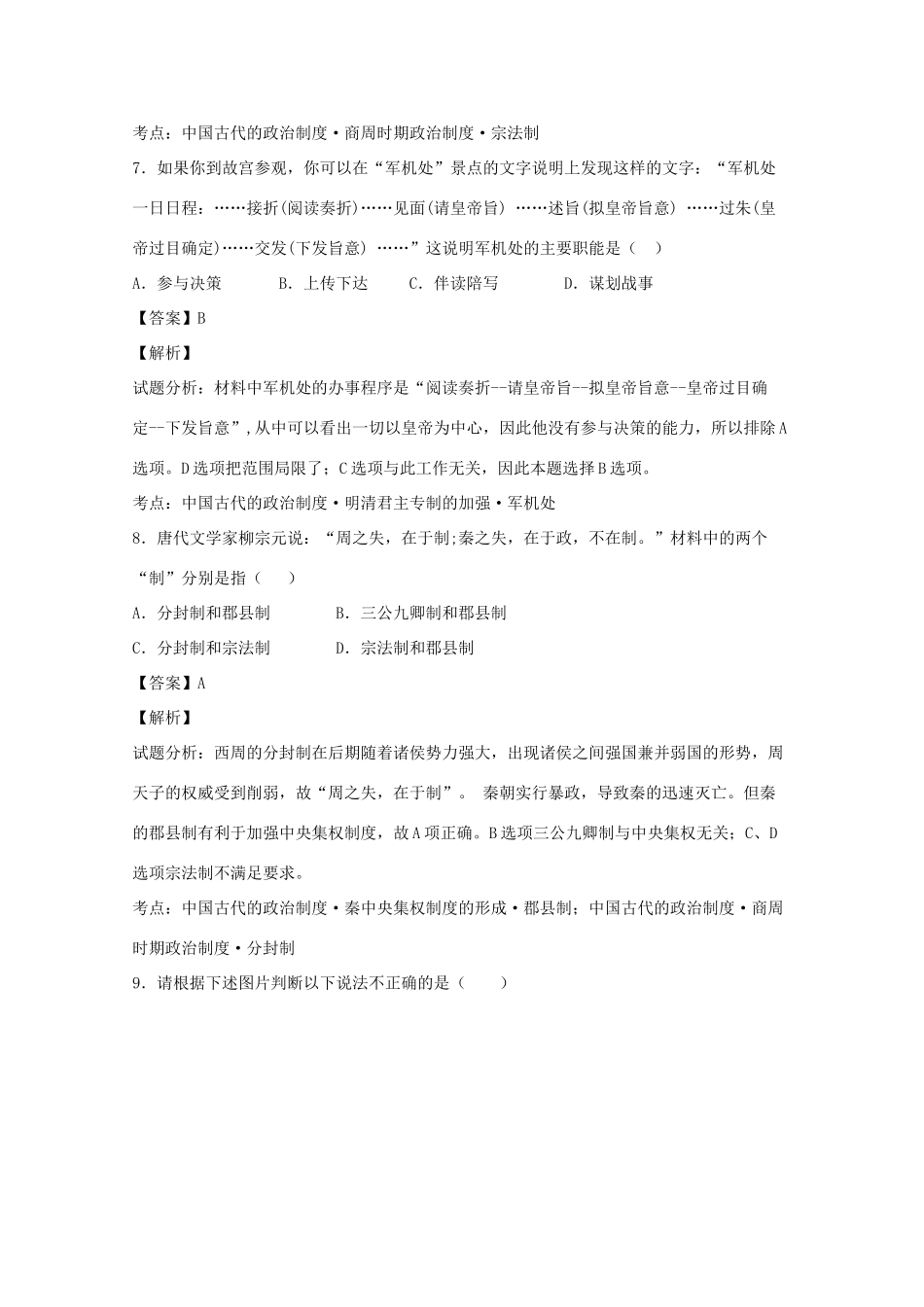 考点：中国古代的政治制度·商周时期政治制度·宗法制

7．如果你到故宫参观，你可以在“军机处”景点的文字说明上发现这样的文字：“军机处一日日程：……接折(阅读奏折)……见面(请皇帝旨) ……述旨(拟皇帝旨意) ……过朱(皇帝过目确定)……交发(下发旨意) ……”这说明军机处的主要职能是（ ）

A．参与决策 B．上传下达 C．伴读陪写 D．谋划战事

【答案】B

【解析】

试题分析：材料中军机处的办事程序是“阅读奏折--请皇帝旨--拟皇帝旨意--皇帝过目确定--下发旨意”，从中可以看出一切以皇帝为中心，因此他没有参与决策的能力，所以排除A选项。D选项把范围局限了；C选项与此工作无关，因此本题选择B选项。

考点：中国古代的政治制度·明清君主专制的加强·军机处

8．唐代文学家柳宗元说：“周之失，在于制;秦之失，在于政，不在制。”材料中的两个“制”分别是指（ ）

A．分封制和郡县制 B．三公九卿制和郡县制

C．分封制和宗法制 D．宗法制和郡县制

【答案】A

【解析】

试题分析：西周的分封制在后期随着诸侯势力强大，出现诸侯之间强国兼并弱国的形势，周天子的权威受到削弱，故“周之失，在于制”。 秦朝实行暴政，导致秦的迅速灭亡。但秦的郡县制有利于加强中央集权制度，故A项正确。B选项三公九卿制与中央集权无关；C、D选项宗法制不满足要求。

考点：中国古代的政治制度·秦中央集权制度的形成·郡县制；中国古代的政治制度·商周时期政治制度·分封制

9．请根据下述图片判断以下说法不正确的是（ ）